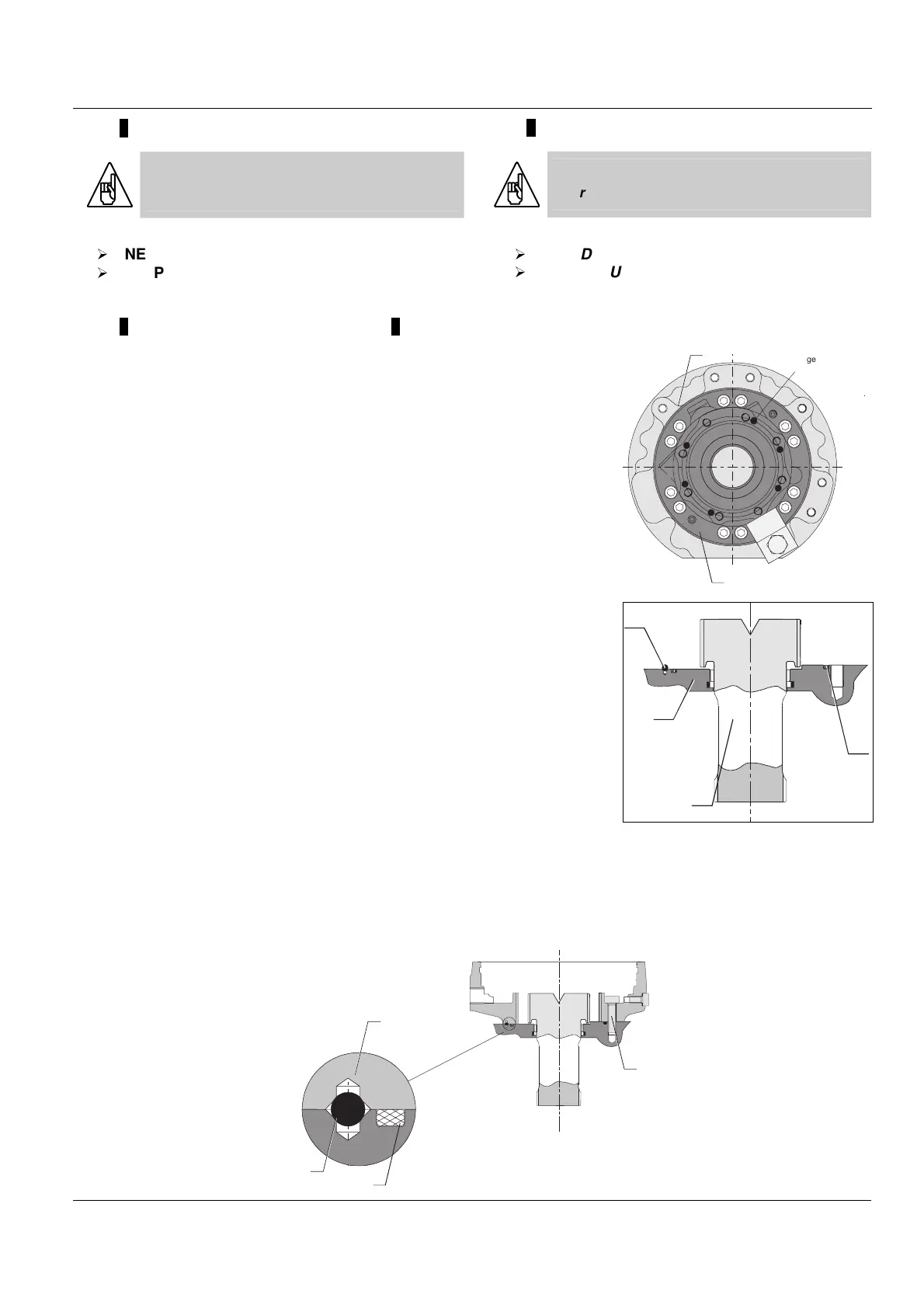 r

NE
P

D
U

ge